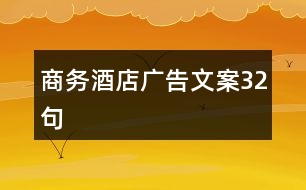 商务酒店广告文案32句